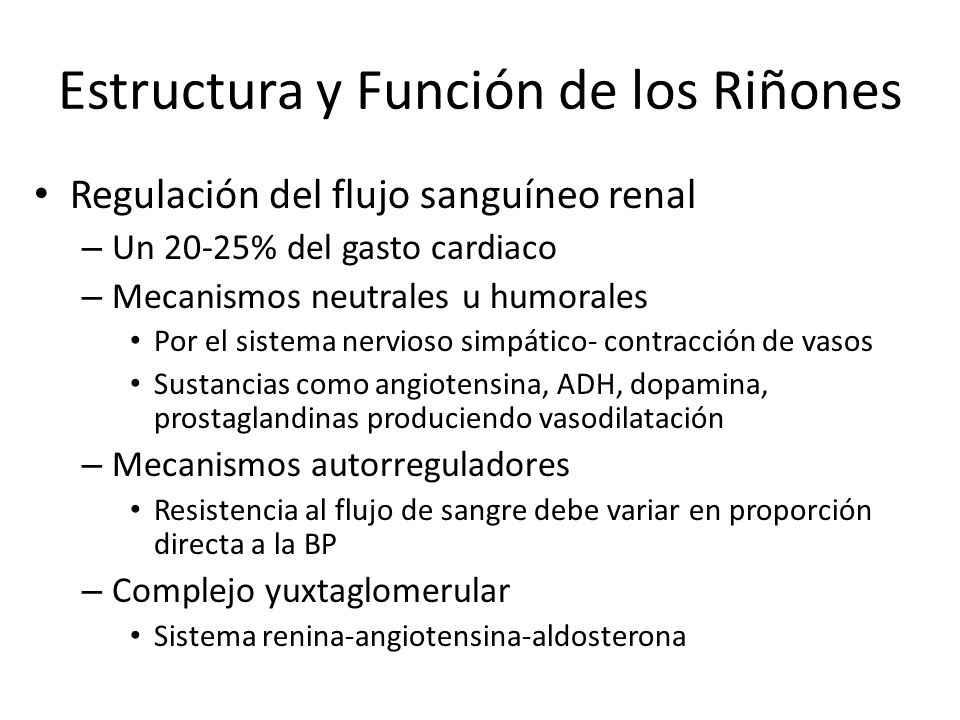 Estructura y Función de los Riñones

• Regulación del flujo sanguíneo renal
– Un 20-25% del gasto cardiaco
– Mecanismos neutrales u humorales
• Por el sistema nervioso simpático- contracción de vasos
• Sustancias como angiotensina, ADH, dopamina, prostaglandinas produciendo vasodilatación
– Mecanismos autorreguladores
• Resistencia al flujo de sangre debe variar en proporción directa a la BP
– Complejo yuxtaglomerular
• Sistema renina-angiotensina-aldosterona